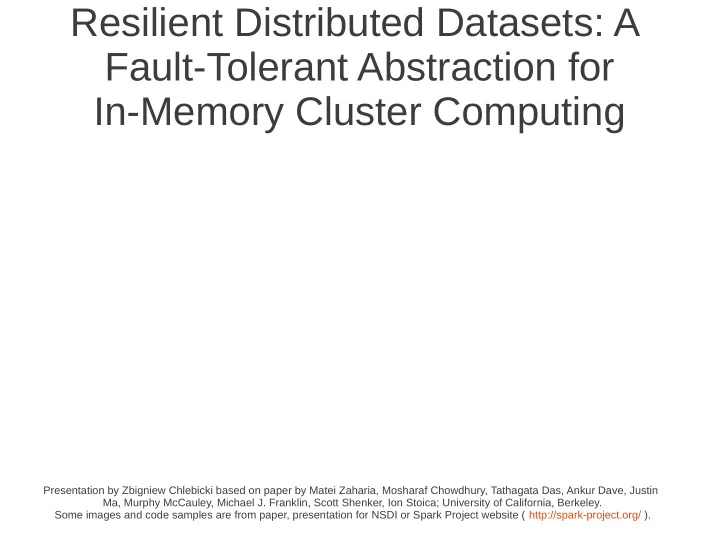 Resilient Distributed Datasets: A Fault-Tolerant Abstraction for In-Memory Cluster Computing

Presentation by Zbigniew Chlebicki based on paper by Matei Zaharia, Mosharaf Chowdhury, Tathagata Das, Ankur Dave, Justin Ma, Murphy McCauley, Michael J. Franklin, Scott Shenker, Ion Stoica; University of California, Berkeley.
Some images and code samples are from paper, presentation for NSDI or Spark Project website ( http://spark-project.org/ ).